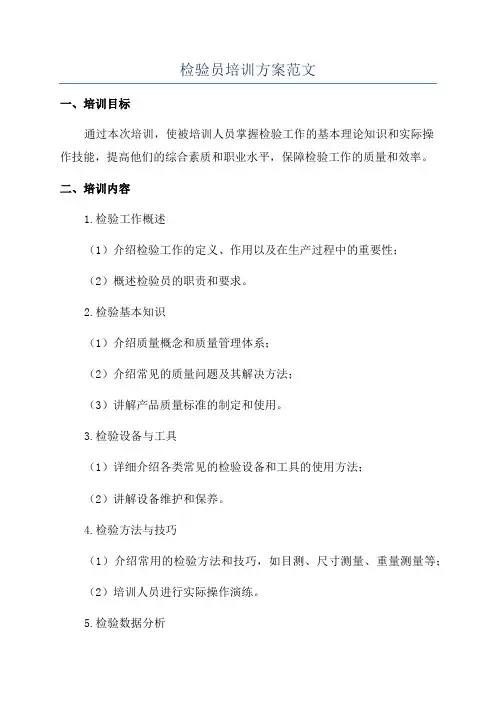 检验员培训方案范文

一、培训目标

通过本次培训，使被培训人员掌握检验工作的基本理论知识和实际操作技能，提高他们的综合素质和职业水平，保障检验工作的质量和效率。

二、培训内容

1.检验工作概述

（1）介绍检验工作的定义、作用以及在生产过程中的重要性；

（2）概述检验员的职责和要求。

2.检验基本知识

（1）介绍质量概念和质量管理体系；

（2）介绍常见的质量问题及其解决方法；

（3）讲解产品质量标准的制定和使用。

3.检验设备与工具

（1）详细介绍各类常见的检验设备和工具的使用方法；

（2）讲解设备维护和保养。

4.检验方法与技巧

（1）介绍常用的检验方法和技巧，如目测、尺寸测量、重量测量等；

（2）培训人员进行实际操作演练。

5.检验数据分析